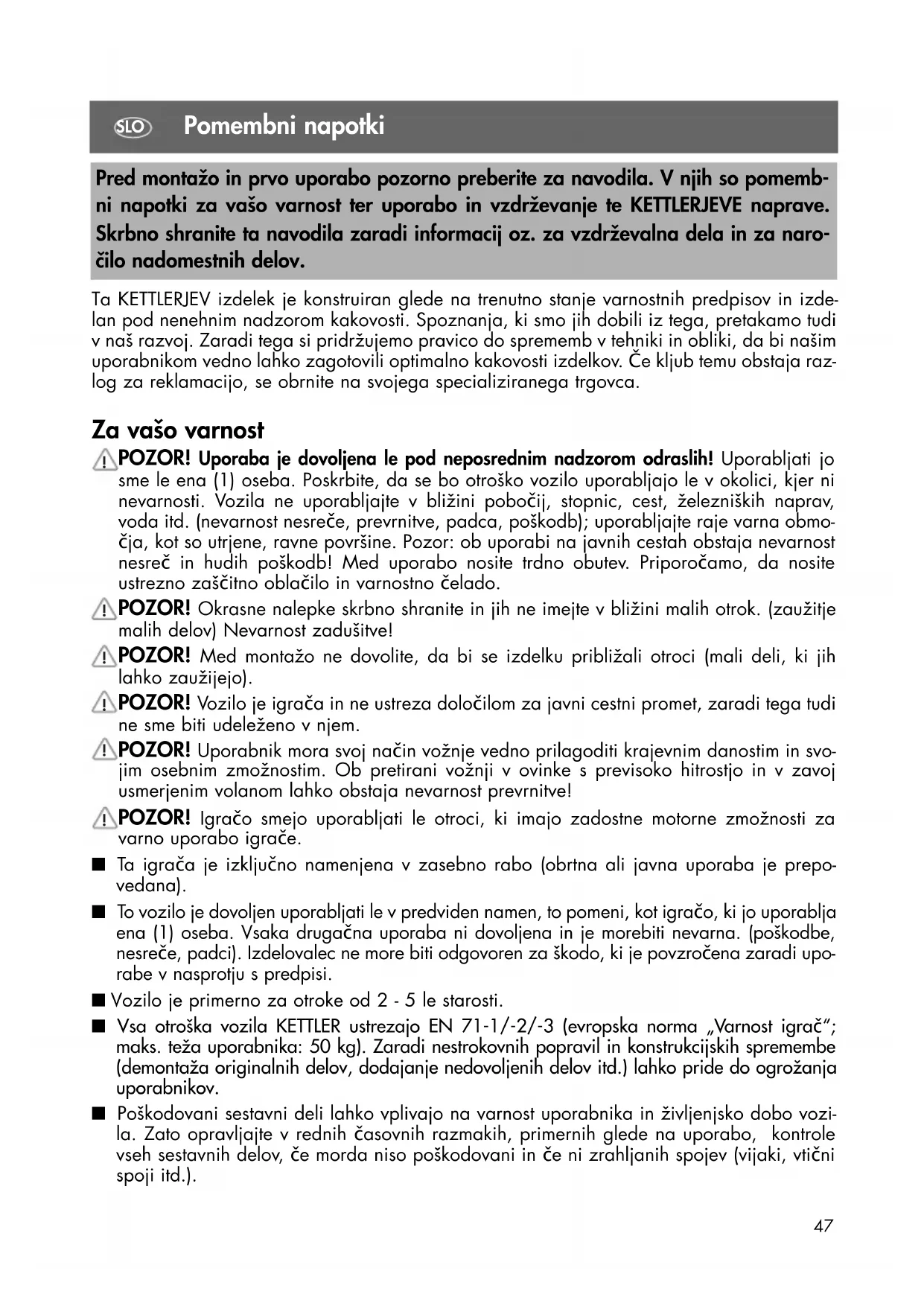 SLO Pomembni napotki

Pred montažo in prvo uporabo pozorno preberite za navodila. V njih so pomembni napotki za vašo varnost ter uporabo in vzdrževanje te KETTLERJEVE naprave. Skrbno shranite ta navodila zaradi informacij oz. za vzdrževalna dela in za naročilo nadomestnih delov.

Ta KETTLERJEV izdelek je konstruiran glede na trenutno stanje varnostnih predpisov in izdelan pod nenehnim nadzorom kakovosti. Spoznanja, ki smo jih dobili iz tega, pretakamo tudi v naš razvoj. Zaradi tega si pridržujemo pravico do sprememb v tehniki in obliki, da bi našim uporabnikom vedno lahko zagotovili optimalno kakovosti izdelkov. Če kljub temu obstaja razlog za reklamacijo, se obrnite na svojega specializiranega trgovca.

Za vašo varnost

POZOR! Uporaba je dovoljena le pod neposrednim nadzorom odraslih! Uporabljati jo sme le ena (1) oseba. Poskrbite, da se bo otroško vozilo uporabljajo le v okolici, kjer ni nevarnosti. Vozila ne uporabljajte v bližini pobočij, stopnic, cest, železniških naprav, voda itd. (nevarnost nesreče, prevrnitve, padca, poškodb); uporabljajte raje varna območja, kot so utrjene, ravne površine. Pozor: ob uporabi na javnih cestah obstaja nevarnost nesreč in hudih poškodb! Med uporabo nosite trdno obutev. Priporočamo, da nosite ustrezno zaščitno oblačilo in varnostno čelado.

POZOR! Okrasne nalepke skrbno shranite in jih ne imejte v bližini malih otrok. (zaužitje malih delov) Nevarnost zadušitve!

POZOR! Med montažo ne dovolite, da bi se izdelku približali otroci (mali deli, ki jih lahko zaužijejo).

POZOR! Vozilo je igrača in ne ustreza določilom za javni cestni promet, zaradi tega tudi ne sme biti udeleženo v njem.

POZOR! Uporabnik mora svoj način vožnje vedno prilagoditi krajevnim danostim in svojim osebnim zmožnostim. Ob pretirani vožnji v ovinke s previsoko hitrostjo in v zavoj usmerjenim volanom lahko obstaja nevarnost prevrnitve!

POZOR! Igračo smejo uporabljati le otroci, ki imajo zadostne motorne zmožnosti za varno uporabo igrače.

■ Ta igrača je izključno namenjena v zasebno rabo (obrtna ali javna uporaba je prepovedana).

■ To vozilo je dovoljen uporabljati le v predviden namen, to pomeni, kot igračo, ki jo uporablja ena (1) oseba. Vsaka drugačna uporaba ni dovoljena in je morebiti nevarna. (poškodbe, nesreče, padci). Izdelovalec ne more biti odgovoren za škodo, ki je povzročena zaradi uporabe v nasprotju s predpisi.

■ Vozilo je primerno za otroke od 2 - 5 le starosti.

■ Vsa otroška vozila KETTLER ustrezajo EN 71-1/-2/-3 (evropska norma „Varnost igrač"; maks. teža uporabnika: 50 kg). Zaradi nestrokovnih popravil in konstrukcijskih spremembe (demontaža originalnih delov, dodajanje nedovoljenih delov itd.) lahko pride do ogrožanja uporabnikov.

■ Poškodovani sestavni deli lahko vplivajo na varnost uporabnika in življenjsko dobo vozila. Zato opravljajte v rednih časovnih razmakih, primernih glede na uporabo, kontrole vseh sestavnih delov, če morda niso poškodovani in če ni zrahljanih spojev (vijaki, vtični spoji itd.).

47